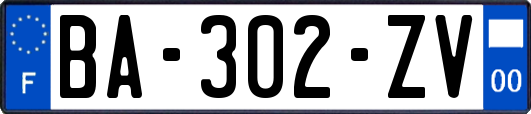 F

BA-302-ZV

00